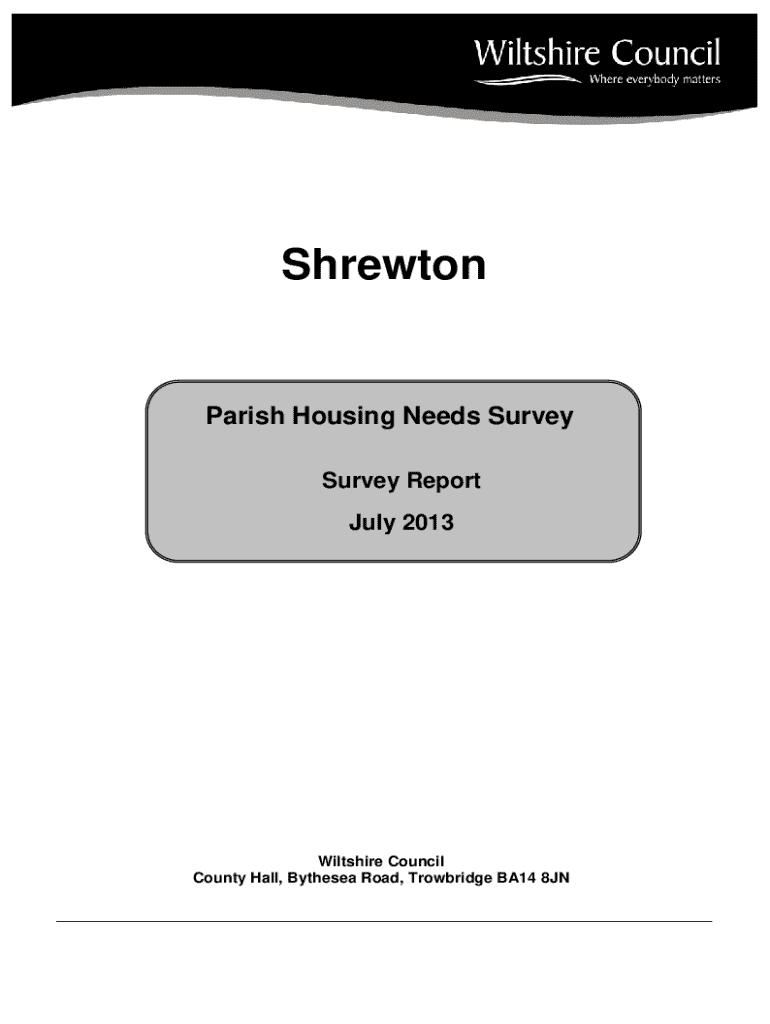 Wiltshire Council
Where everybody matters

Shrewton

Parish Housing Needs Survey

Survey Report

July 2013

Wiltshire Council
County Hall, Bythesea Road, Trowbridge BA14 8JN